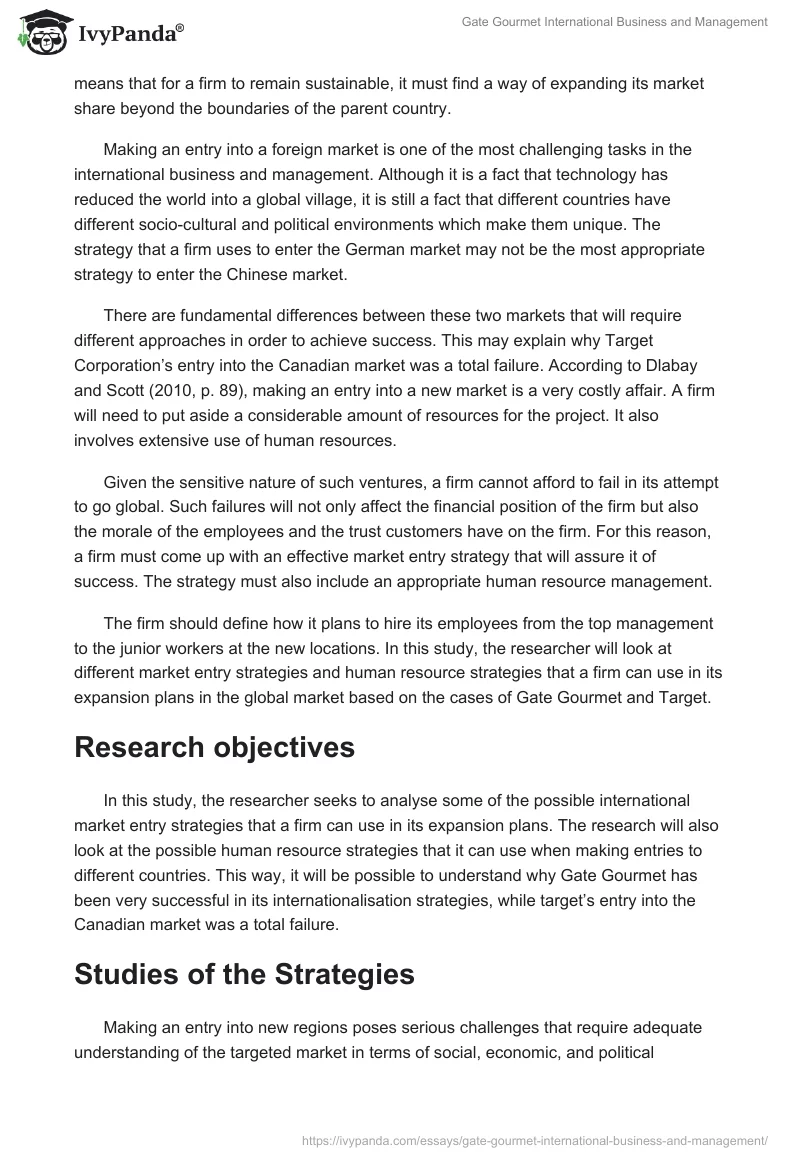 IvyPanda®

Gate Gourmet International Business and Management

means that for a firm to remain sustainable, it must find a way of expanding its market share beyond the boundaries of the parent country.

Making an entry into a foreign market is one of the most challenging tasks in the international business and management. Although it is a fact that technology has reduced the world into a global village, it is still a fact that different countries have different socio-cultural and political environments which make them unique. The strategy that a firm uses to enter the German market may not be the most appropriate strategy to enter the Chinese market.

There are fundamental differences between these two markets that will require different approaches in order to achieve success. This may explain why Target Corporation's entry into the Canadian market was a total failure. According to Dlabay and Scott (2010, p. 89), making an entry into a new market is a very costly affair. A firm will need to put aside a considerable amount of resources for the project. It also involves extensive use of human resources.

Given the sensitive nature of such ventures, a firm cannot afford to fail in its attempt to go global. Such failures will not only affect the financial position of the firm but also the morale of the employees and the trust customers have on the firm. For this reason, a firm must come up with an effective market entry strategy that will assure it of success. The strategy must also include an appropriate human resource management.

The firm should define how it plans to hire its employees from the top management to the junior workers at the new locations. In this study, the researcher will look at different market entry strategies and human resource strategies that a firm can use in its expansion plans in the global market based on the cases of Gate Gourmet and Target.

Research objectives

In this study, the researcher seeks to analyse some of the possible international market entry strategies that a firm can use in its expansion plans. The research will also look at the possible human resource strategies that it can use when making entries to different countries. This way, it will be possible to understand why Gate Gourmet has been very successful in its internationalisation strategies, while target's entry into the Canadian market was a total failure.

Studies of the Strategies

Making an entry into new regions poses serious challenges that require adequate understanding of the targeted market in terms of social, economic, and political

https://ivypanda.com/essays/gate-gourmet-international-business-and-management/